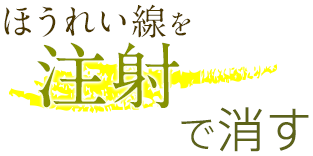 ほうれい線を
注射
で消す